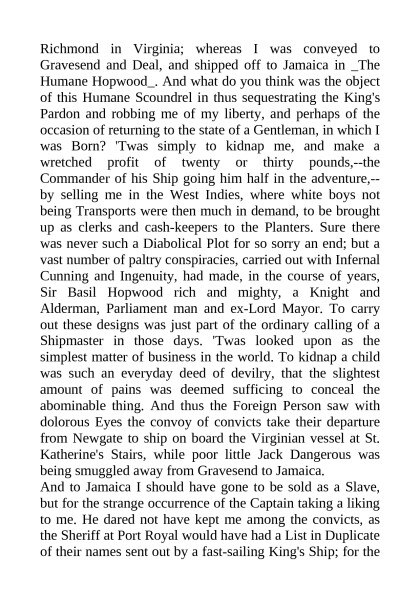 Richmond in Virginia; whereas I was conveyed to Gravesend and Deal, and shipped off to Jamaica in _The Humane Hopwood_. And what do you think was the object of this Humane Scoundrel in thus sequestrating the King's Pardon and robbing me of my liberty, and perhaps of the occasion of returning to the state of a Gentleman, in which I was Born? 'Twas simply to kidnap me, and make a wretched profit of twenty or thirty pounds,--the Commander of his Ship going him half in the adventure,--by selling me in the West Indies, where white boys not being Transports were then much in demand, to be brought up as clerks and cash-keepers to the Planters. Sure there was never such a Diabolical Plot for so sorry an end; but a vast number of paltry conspiracies, carried out with Infernal Cunning and Ingenuity, had made, in the course of years, Sir Basil Hopwood rich and mighty, a Knight and Alderman, Parliament man and ex-Lord Mayor. To carry out these designs was just part of the ordinary calling of a Shipmaster in those days. 'Twas looked upon as the simplest matter of business in the world. To kidnap a child was such an everyday deed of devilry, that the slightest amount of pains was deemed sufficing to conceal the abominable thing. And thus the Foreign Person saw with dolorous Eyes the convoy of convicts take their departure from Newgate to ship on board the Virginian vessel at St. Katherine's Stairs, while poor little Jack Dangerous was being smuggled away from Gravesend to Jamaica.
And to Jamaica I should have gone to be sold as a Slave, but for the strange occurrence of the Captain taking a liking to me. He dared not have kept me among the convicts, as the Sheriff at Port Royal would have had a List in Duplicate of their names sent out by a fast-sailing King's Ship; for the